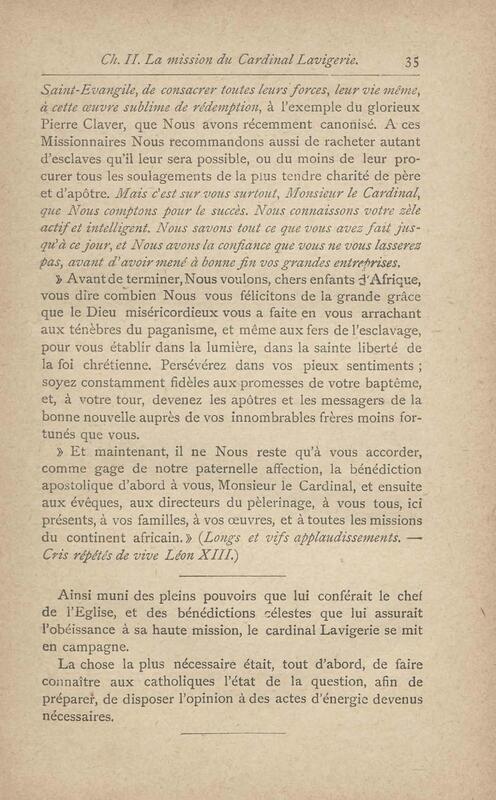 Ch. II. La mission du Cardinal Lavigerie. 35

Saint-Evangile, de consacrer toutes leurs forces, leur vie même, à cette œuvre sublime de rédemption, à l'exemple du glorieux Pierre Claver, que Nous avons récemment canonisé. A ces Missionnaires Nous recommandons aussi de racheter autant d'esclaves qu'il leur sera possible, ou du moins de leur procurer tous les soulagements de la plus tendre charité de père et d'apôtre. Mais c'est sur vous surtout, Monsieur le Cardinal, que Nous comptons pour le succès. Nous connaissons votre zèle actif et intelligent. Nous savons tout ce que vous avez fait jusqu'à ce jour, et Nous avons la confiance que vous ne vous lasserez pas, avant d'avoir mené à bonne fin vos grandes entreprises.

» Avant de terminer, Nous voulons, chers enfants d'Afrique, vous dire combien Nous vous félicitons de la grande grâce que le Dieu miséricordieux vous a faite en vous arrachant aux ténèbres du paganisme, et même aux fers de l'esclavage, pour vous établir dans la lumière, dans la sainte liberté de la foi chrétienne. Persévérez dans vos pieux sentiments ; soyez constamment fidèles aux promesses de votre baptême, et, à votre tour, devenez les apôtres et les messagers de la bonne nouvelle auprès de vos innombrables frères moins fortunés que vous.

» Et maintenant, il ne Nous reste qu'à vous accorder, comme gage de notre paternelle affection, la bénédiction apostolique d'abord à vous, Monsieur le Cardinal, et ensuite aux évêques, aux directeurs du pèlerinage, à vous tous, ici présents, à vos familles, à vos œuvres, et à toutes les missions du continent africain. » (Longs et vifs applaudissements. — Cris répétés de vive Léon XIII.)

Ainsi muni des pleins pouvoirs que lui conférait le chef de l'Eglise, et des bénédictions célestes que lui assurait l'obéissance à sa haute mission, le cardinal Lavigerie se mit en campagne.

La chose la plus nécessaire était, tout d'abord, de faire connaître aux catholiques l'état de la question, afin de préparer, de disposer l'opinion à des actes d'énergie devenus nécessaires.